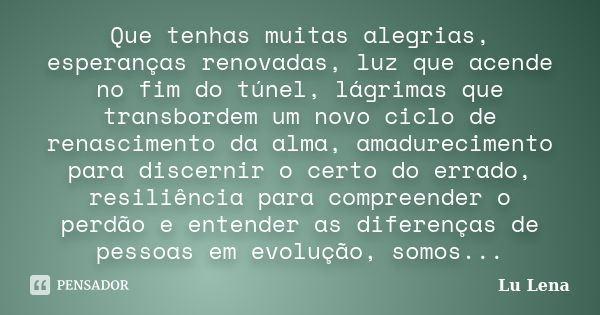 Que tenhas muitas alegrias, esperanças renovadas, luz que acende no fim do túnel, lágrimas que transbordem um novo ciclo de renascimento da alma, amadurecimento para discernir o certo do errado, resiliência para compreender o perdão e entender as diferenças de pessoas em evolução, somos...

PENSADOR

Lu Lena